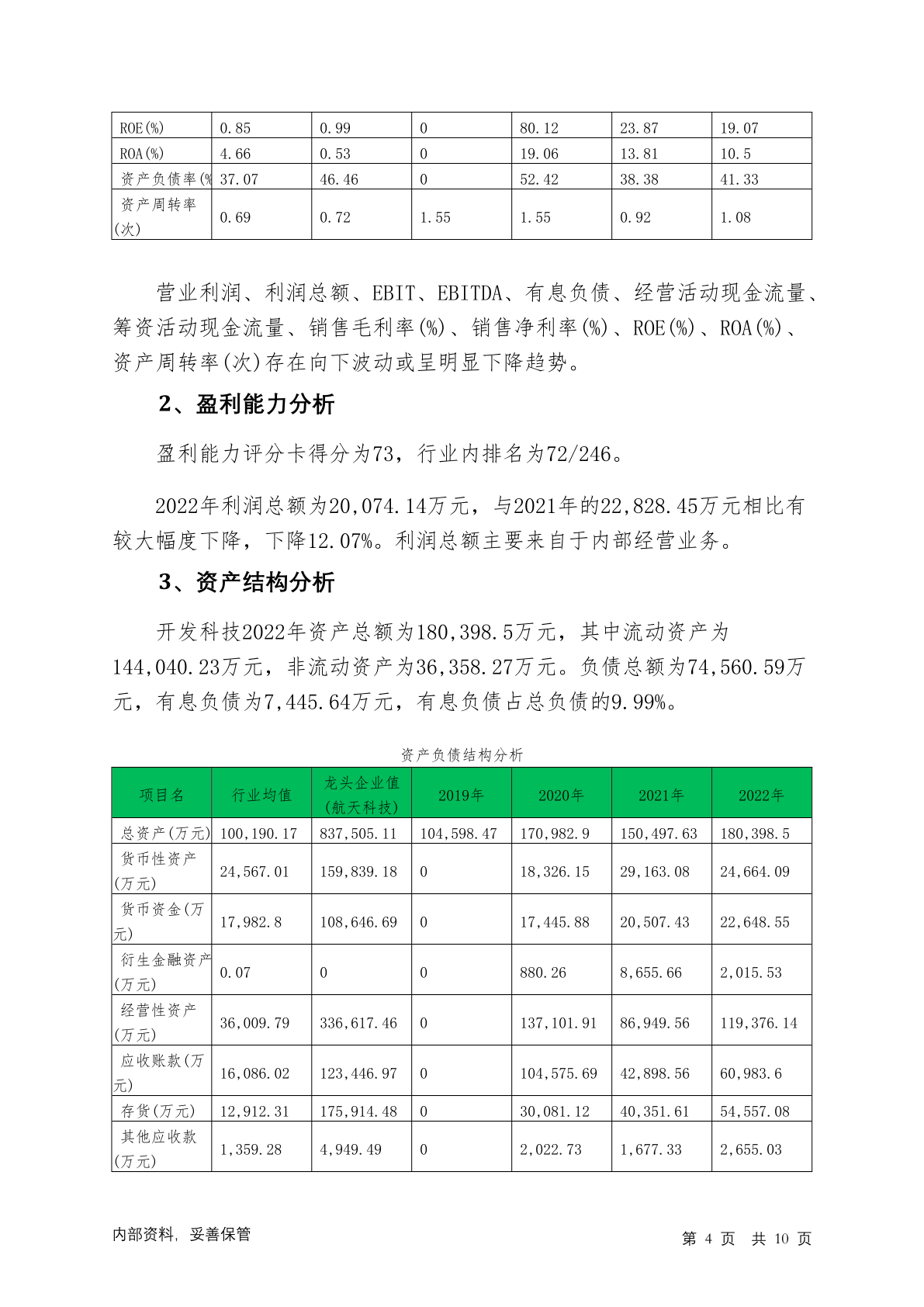 | ROE(%) | 0.85 | 0.99 | 0 | 80.12 | 23.87 | 19.07 |
|---|---|---|---|---|---|---|
| ROA(%) | 4.66 | 0.53 | 0 | 19.06 | 13.81 | 10.5 |
| 资产负债率(% | 37.07 | 46.46 | 0 | 52.42 | 38.38 | 41.33 |
| 资产周转率(次) | 0.69 | 0.72 | 1.55 | 1.55 | 0.92 | 1.08 |

营业利润、利润总额、EBIT、EBITDA、有息负债、经营活动现金流量、筹资活动现金流量、销售毛利率(%)、销售净利率(%)、ROE(%)、ROA(%)、资产周转率(次)存在向下波动或呈明显下降趋势。

2、盈利能力分析

盈利能力评分卡得分为73，行业内排名为72/246。

2022年利润总额为20,074.14万元，与2021年的22,828.45万元相比有较大幅度下降，下降12.07%。利润总额主要来自于内部经营业务。

3、资产结构分析

开发科技2022年资产总额为180,398.5万元，其中流动资产为144,040.23万元，非流动资产为36,358.27万元。负债总额为74,560.59万元，有息负债为7,445.64万元，有息负债占总负债的9.99%。

资产负债结构分析

| 项目名 | 行业均值 | 龙头企业值(航天科技) | 2019年 | 2020年 | 2021年 | 2022年 |
|---|---|---|---|---|---|---|
| 总资产(万元) | 100,190.17 | 837,505.11 | 104,598.47 | 170,982.9 | 150,497.63 | 180,398.5 |
| 货币性资产(万元) | 24,567.01 | 159,839.18 | 0 | 18,326.15 | 29,163.08 | 24,664.09 |
| 货币资金(万元) | 17,982.8 | 108,646.69 | 0 | 17,445.88 | 20,507.43 | 22,648.55 |
| 衍生金融资产(万元) | 0.07 | 0 | 0 | 880.26 | 8,655.66 | 2,015.53 |
| 经营性资产(万元) | 36,009.79 | 336,617.46 | 0 | 137,101.91 | 86,949.56 | 119,376.14 |
| 应收账款(万元) | 16,086.02 | 123,446.97 | 0 | 104,575.69 | 42,898.56 | 60,983.6 |
| 存货(万元) | 12,912.31 | 175,914.48 | 0 | 30,081.12 | 40,351.61 | 54,557.08 |
| 其他应收款(万元) | 1,359.28 | 4,949.49 | 0 | 2,022.73 | 1,677.33 | 2,655.03 |

内部资料，妥善保管

第 4 页 共 10 页